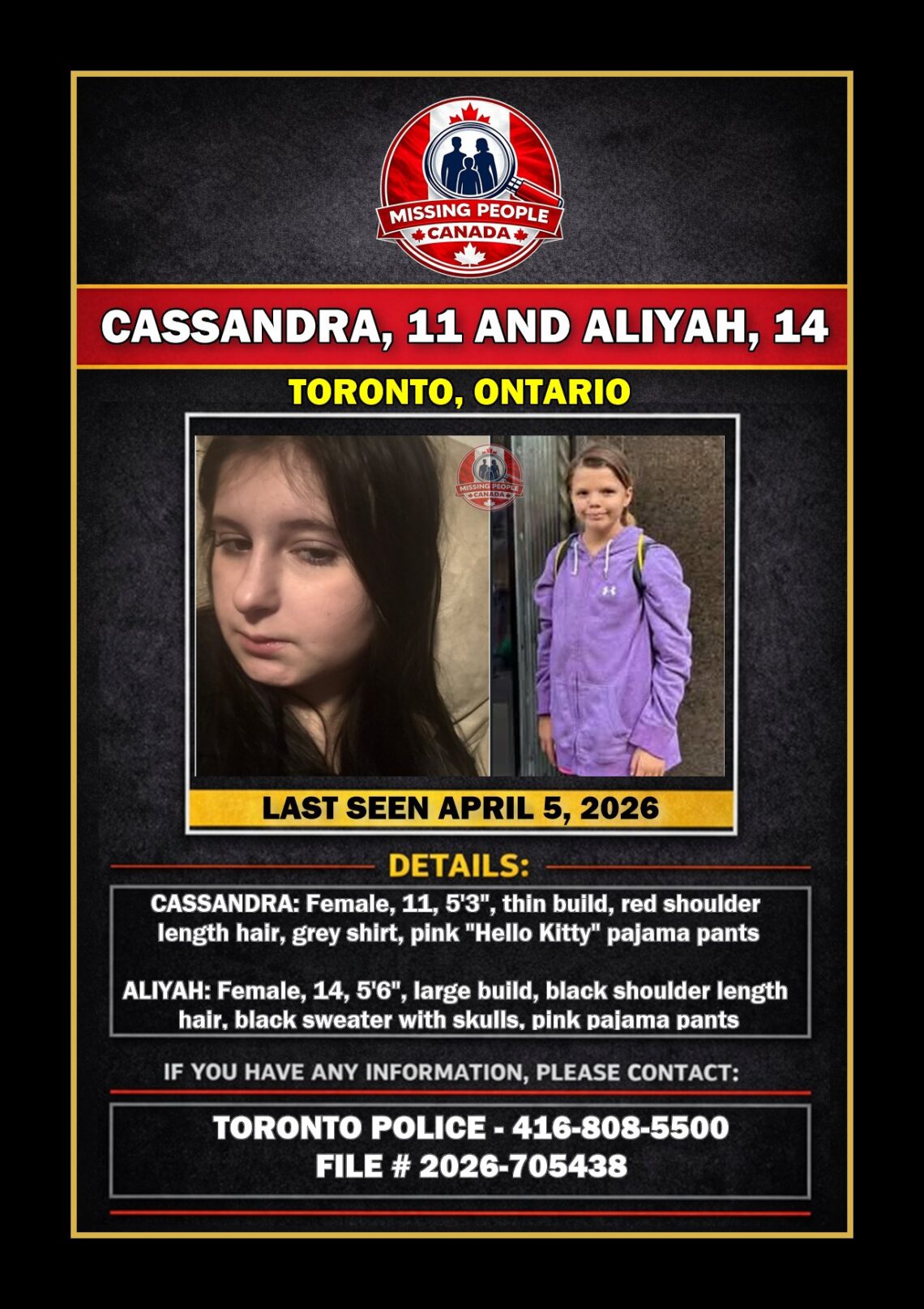 MISSING PEOPLE
CANADA

CASSANDRA, 11 AND ALIYAH, 14

TORONTO, ONTARIO

MISSING PEOPLE
CANADA

LAST SEEN APRIL 5, 2026

DETAILS:

CASSANDRA: Female, 11, 5'3", thin build, red shoulder length hair, grey shirt, pink "Hello Kitty" pajama pants

ALIYAH: Female, 14, 5'6", large build, black shoulder length hair, black sweater with skulls, pink pajama pants

IF YOU HAVE ANY INFORMATION, PLEASE CONTACT:

TORONTO POLICE - 416-808-5500
FILE # 2026-705438